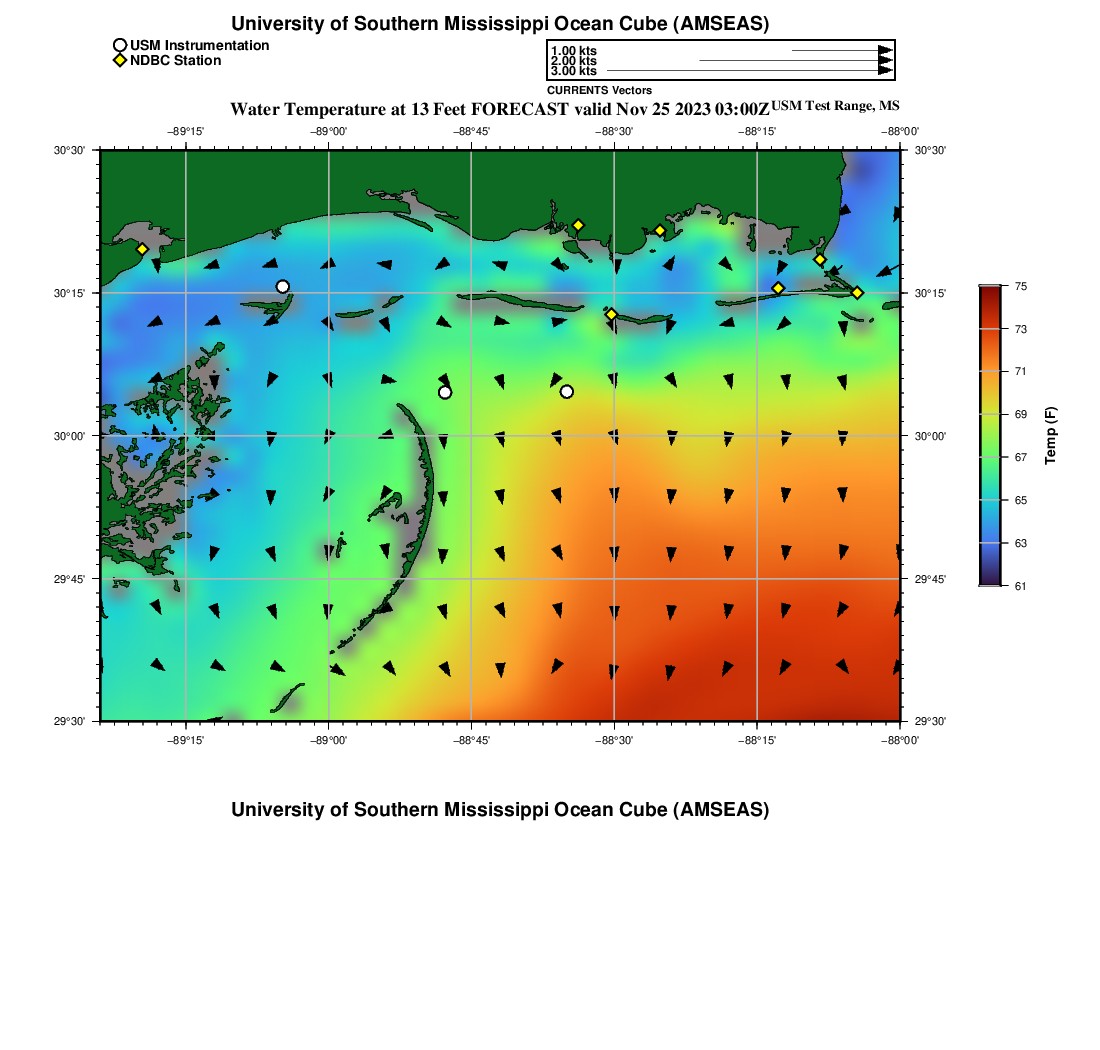 University of Southern Mississippi Ocean Cube (AMSEAS)

USM Instrumentation
NDBC Station

1.00 kts
2.00 kts
3.00 kts
CURRENTS Vectors

Water Temperature at 13 Feet FORECAST valid Nov 25 2023 03:00Z USM Test Range, MS

−89°15' −89°00' −88°45' −88°30' −88°15' −88°00'

30°30'
30°15'
30°00'
29°45'
29°30'

30°30'
30°15'
30°00'
29°45'
29°30'

−89°15' −89°00' −88°45' −88°30' −88°15' −88°00'

75
73
71
69
67
65
63
61
Temp (F)

University of Southern Mississippi Ocean Cube (AMSEAS)